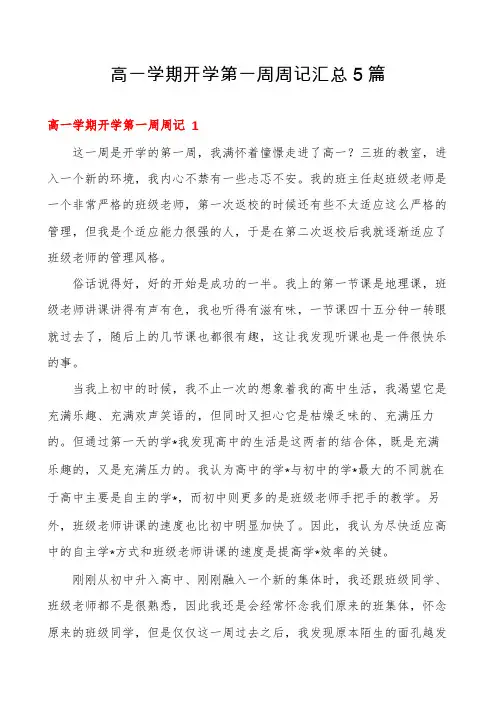 高一学期开学第一周周记汇总5篇

高一学期开学第一周周记 1

这一周是开学的第一周，我满怀着憧憬走进了高一？三班的教室，进入一个新的环境，我内心不禁有一些忐忑不安。我的班主任赵班级老师是一个非常严格的班级老师，第一次返校的时候还有些不太适应这么严格的管理，但我是个适应能力很强的人，于是在第二次返校后我就逐渐适应了班级老师的管理风格。

俗话说得好，好的开始是成功的一半。我上的第一节课是地理课，班级老师讲课讲得有声有色，我也听得有滋有味，一节课四十五分钟一转眼就过去了，随后上的几节课也都很有趣，这让我发现听课也是一件很快乐的事。

当我上初中的时候，我不止一次的想象着我的高中生活，我渴望它是充满乐趣、充满欢声笑语的，但同时又担心它是枯燥乏味的、充满压力的。但通过第一天的学*我发现高中的生活是这两者的结合体，既是充满乐趣的，又是充满压力的。我认为高中的学*与初中的学*最大的不同就在于高中主要是自主的学*，而初中则更多的是班级老师手把手的教学。另外，班级老师讲课的速度也比初中明显加快了。因此，我认为尽快适应高中的自主学*方式和班级老师讲课的速度是提高学*效率的关键。

刚刚从初中升入高中、刚刚融入一个新的集体时，我还跟班级同学、班级老师都不是很熟悉，因此我还是会经常怀念我们原来的班集体，怀念原来的班级同学，但是仅仅这一周过去之后，我发现原本陌生的面孔越发